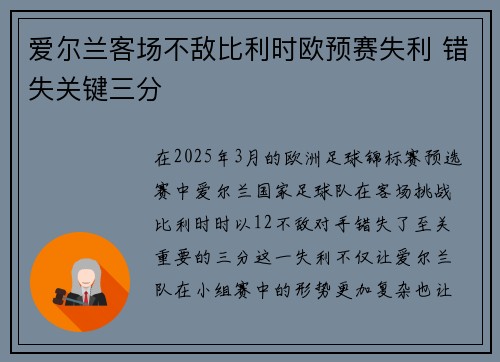 爱尔兰客场不敌比利时欧预赛失利 错失关键三分

在2025年3月的欧洲足球锦标赛预选赛中爱尔兰国家足球队在客场挑战比利时时以12不敌对手错失了至关重要的三分这一失利不仅让爱尔兰队在小组赛中的形势更加复杂也让